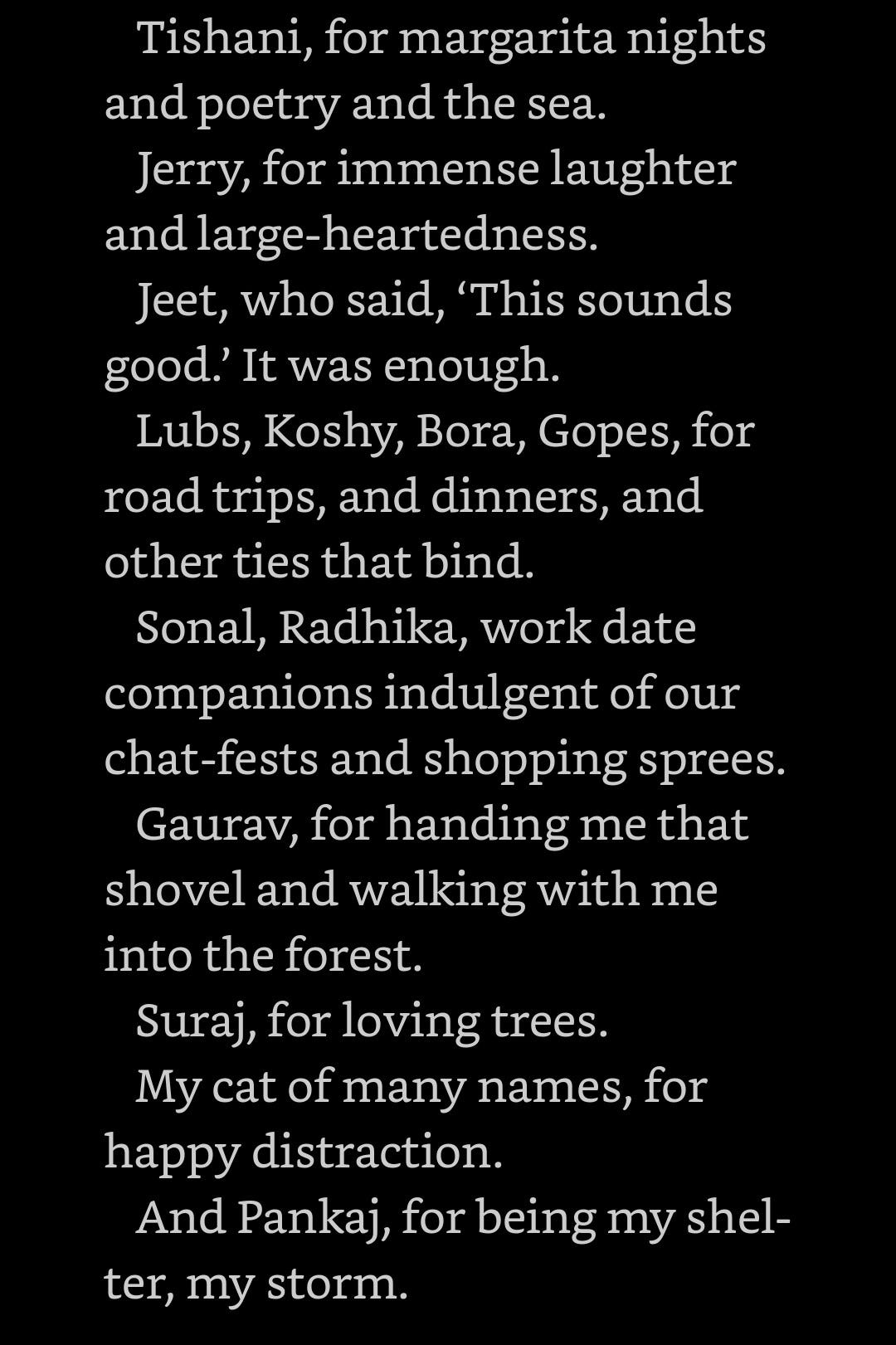 Tishani, for margarita nights and poetry and the sea.

Jerry, for immense laughter and large-heartedness.

Jeet, who said, ‘This sounds good.’ It was enough.

Lubs, Koshy, Bora, Gopes, for road trips, and dinners, and other ties that bind.

Sonal, Radhika, work date companions indulgent of our chat-fests and shopping sprees.

Gaurav, for handing me that shovel and walking with me into the forest.

Suraj, for loving trees.

My cat of many names, for happy distraction.

And Pankaj, for being my shelter, my storm.